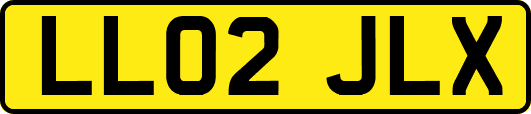 LL02 JLX